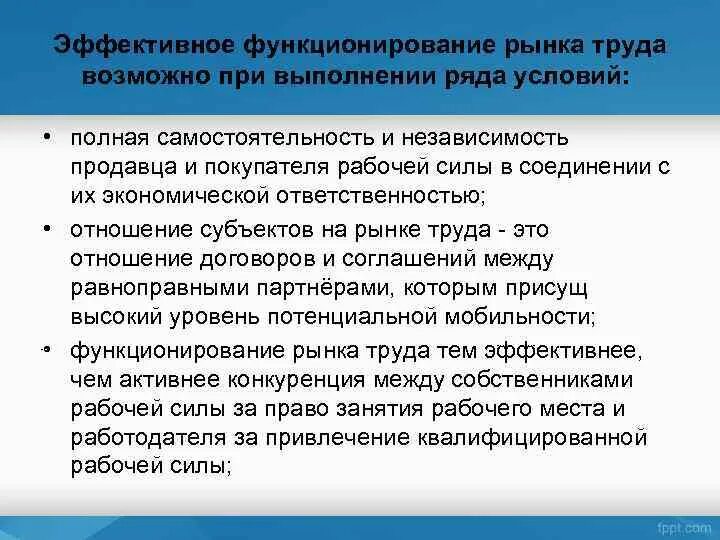 Эффективное функционирование рынка труда возможно при выполнении ряда условий:

• полная самостоятельность и независимость продавца и покупателя рабочей силы в соединении с их экономической ответственностью;

• отношение субъектов на рынке труда - это отношение договоров и соглашений между равноправными партнёрами, которым присущ высокий уровень потенциальной мобильности;

• функционирование рынка труда тем эффективнее, чем активнее конкуренция между собственниками рабочей силы за право занятия рабочего места и работодателя за привлечение квалифицированной рабочей силы;

fppt.com